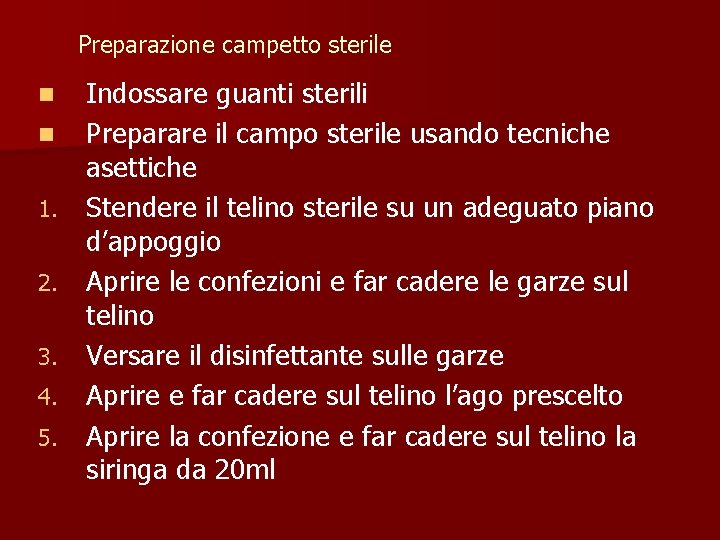 Preparazione campetto sterile

- Indossare guanti sterili
- Preparare il campo sterile usando tecniche asettiche

1. Stendere il telino sterile su un adeguato piano d’appoggio
2. Aprire le confezioni e far cadere le garze sul telino
3. Versare il disinfettante sulle garze
4. Aprire e far cadere sul telino l’ago prescelto
5. Aprire la confezione e far cadere sul telino la siringa da 20ml